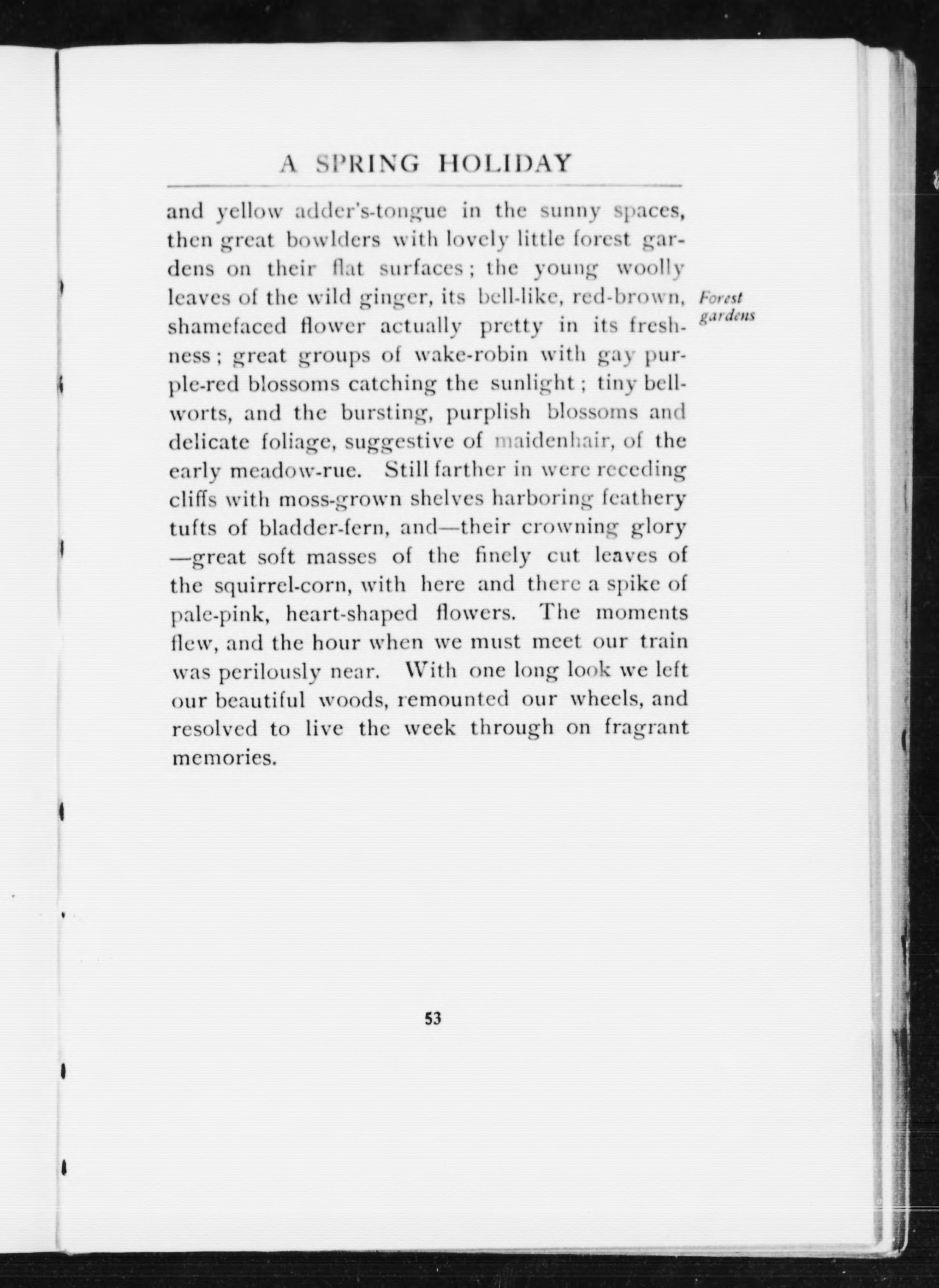 A SPRING HOLIDAY

and yellow adder's-tongue in the sunny spaces, then great bowlders with lovely little forest gardens on their flat surfaces; the young woolly leaves of the wild ginger, its bell-like, red-brown, shamefaced flower actually pretty in its freshness; great groups of wake-robin with gay purple-red blossoms catching the sunlight; tiny bellworts, and the bursting, purplish blossoms and delicate foliage, suggestive of maidenhair, of the early meadow-rue. Still farther in were receding cliffs with moss-grown shelves harboring feathery tufts of bladder-fern, and—their crowning glory—great soft masses of the finely cut leaves of the squirrel-corn, with here and there a spike of pale-pink, heart-shaped flowers. The moments flew, and the hour when we must meet our train was perilously near. With one long look we left our beautiful woods, remounted our wheels, and resolved to live the week through on fragrant memories.

Forest gardens

53